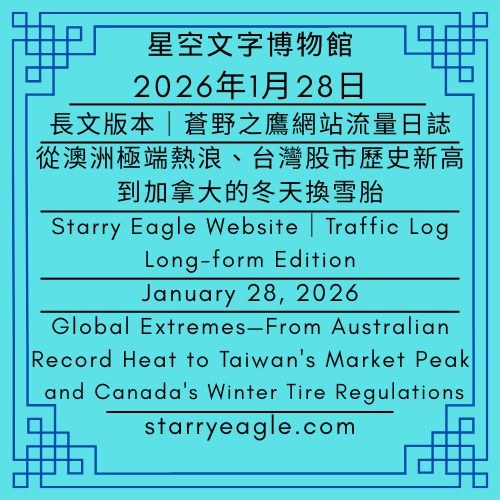 星空文字博物館
2026年1月28日

長文版本｜蒼野之鷹網站流量日誌

從澳洲極端熱浪、台灣股市歷史新高到加拿大的冬天換雪胎

Starry Eagle Website｜Traffic Log
Long-form Edition

January 28, 2026

Global Extremes—From Australian Record Heat to Taiwan's Market Peak and Canada's Winter Tire Regulations

starryeagle.com